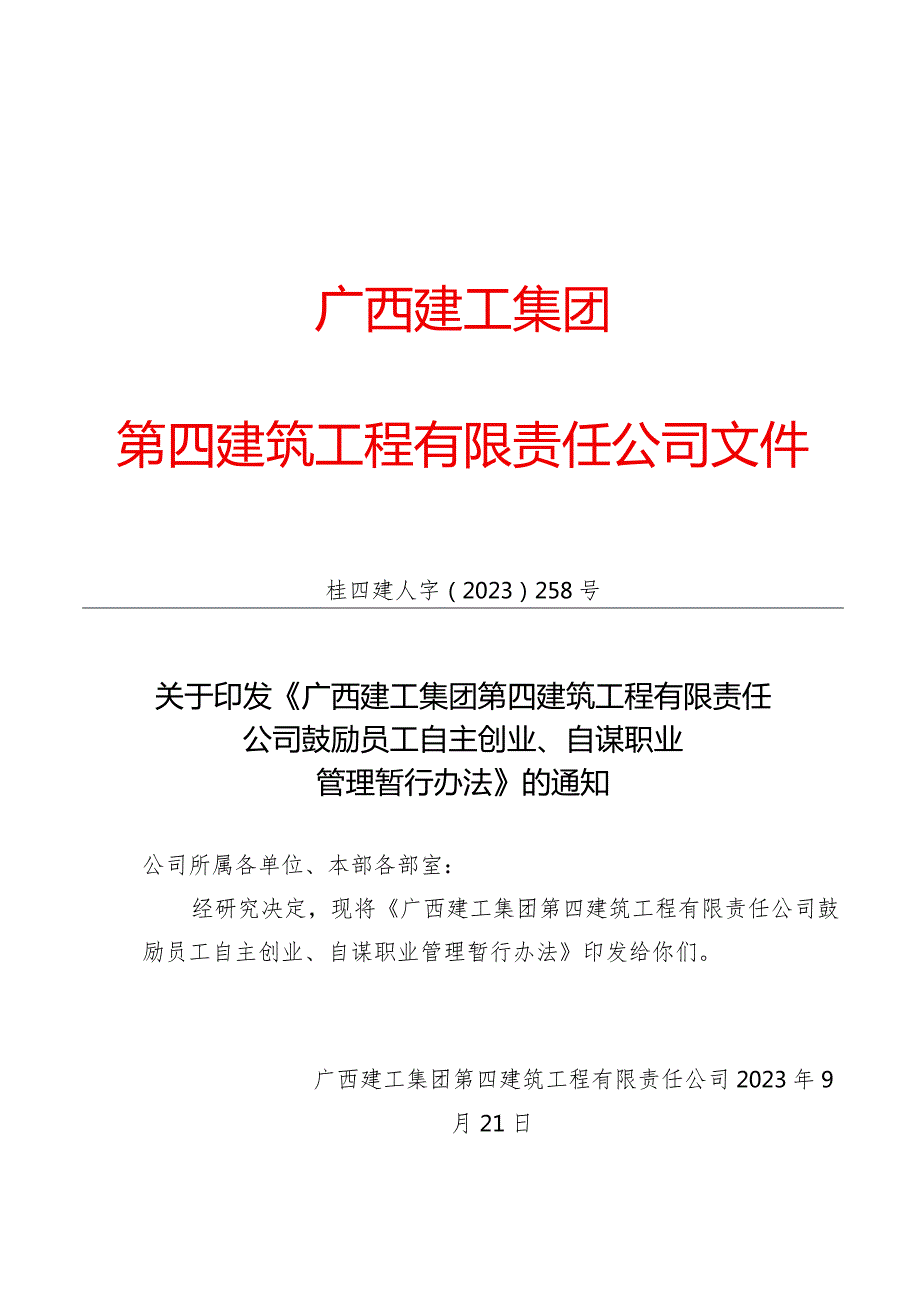 广西建工集团

第四建筑工程有限责任公司文件

桂四建人字（2023）258号

关于印发《广西建工集团第四建筑工程有限责任公司鼓励员工自主创业、自谋职业管理暂行办法》的通知

公司所属各单位、本部各部室：

经研究决定，现将《广西建工集团第四建筑工程有限责任公司鼓励员工自主创业、自谋职业管理暂行办法》印发给你们。

广西建工集团第四建筑工程有限责任公司2023年9月21日